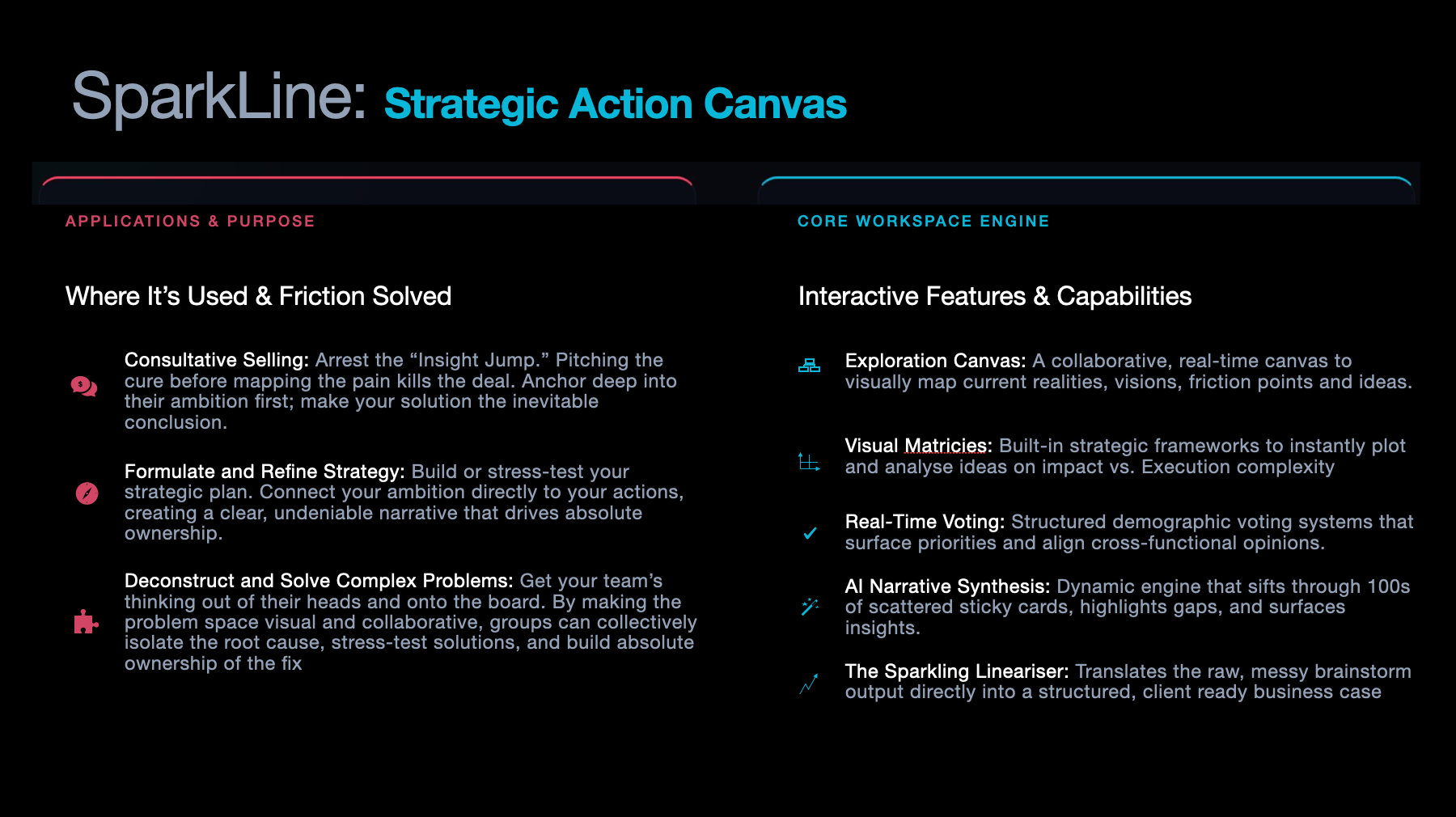 SparkLine: Strategic Action Canvas

APPLICATIONS & PURPOSE

Where It’s Used & Friction Solved

Consultative Selling: Arrest the “Insight Jump.” Pitching the cure before mapping the pain kills the deal. Anchor deep into their ambition first; make your solution the inevitable conclusion.

Formulate and Refine Strategy: Build or stress-test your strategic plan. Connect your ambition directly to your actions, creating a clear, undeniable narrative that drives absolute ownership.

Deconstruct and Solve Complex Problems: Get your team’s thinking out of their heads and onto the board. By making the problem space visual and collaborative, groups can collectively isolate the root cause, stress-test solutions, and build absolute ownership of the fix

CORE WORKSPACE ENGINE

Interactive Features & Capabilities

Exploration Canvas: A collaborative, real-time canvas to visually map current realities, visions, friction points and ideas.

Visual Matricies: Built-in strategic frameworks to instantly plot and analyse ideas on impact vs. Execution complexity

Real-Time Voting: Structured demographic voting systems that surface priorities and align cross-functional opinions.

AI Narrative Synthesis: Dynamic engine that sifts through 100s of scattered sticky cards, highlights gaps, and surfaces insights.

The Sparkling Lineariser: Translates the raw, messy brainstorm output directly into a structured, client ready business case